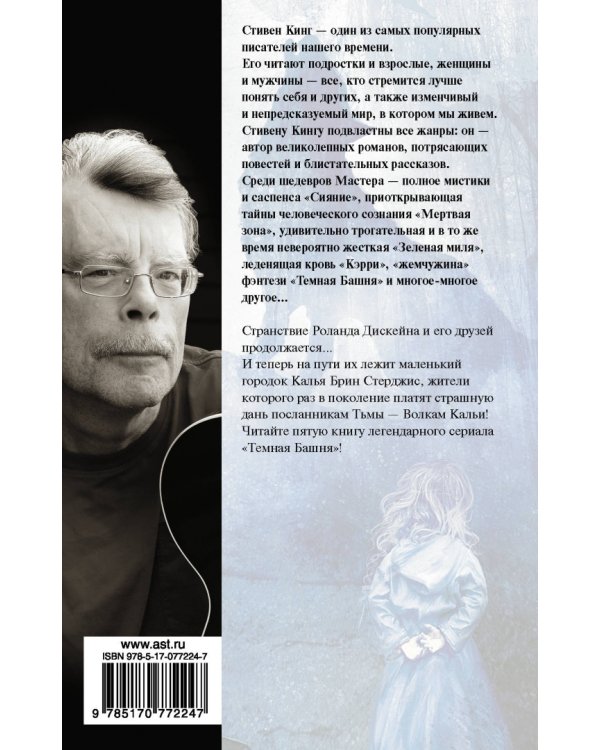 Стивен Кинг — один из самых популярных писателей нашего времени.
Его читают подростки и взрослые, женщины и мужчины — все, кто стремится лучше понять себя и других, а также изменчивый и непредсказуемый мир, в котором мы живем.
Стивену Кингу подвластны все жанры: он — автор великолепных романов, потрясающих повестей и блистательных рассказов.
Среди шедевров Мастера — полное мистики и саспенса «Сияние», приоткрывающая тайны человеческого сознания «Мертвая зона», удивительно трогательная и в то же время невероятно жесткая «Зеленая миля», леденящая кровь «Кэрри», «жемчужина» фэнтези «Темная Башня» и многое-многое другое...

Странствие Роланда Дискейна и его друзей продолжается...
И теперь на пути их лежит маленький городок Калья Брин Стерджис, жители которого раз в поколение платят страшную дань посланникам Тьмы — Волкам Кальи!
Читайте пятую книгу легендарного сериала «Темная Башня»!

www.ast.ru
ISBN 978-5-17-077224-7
9 785170 772247